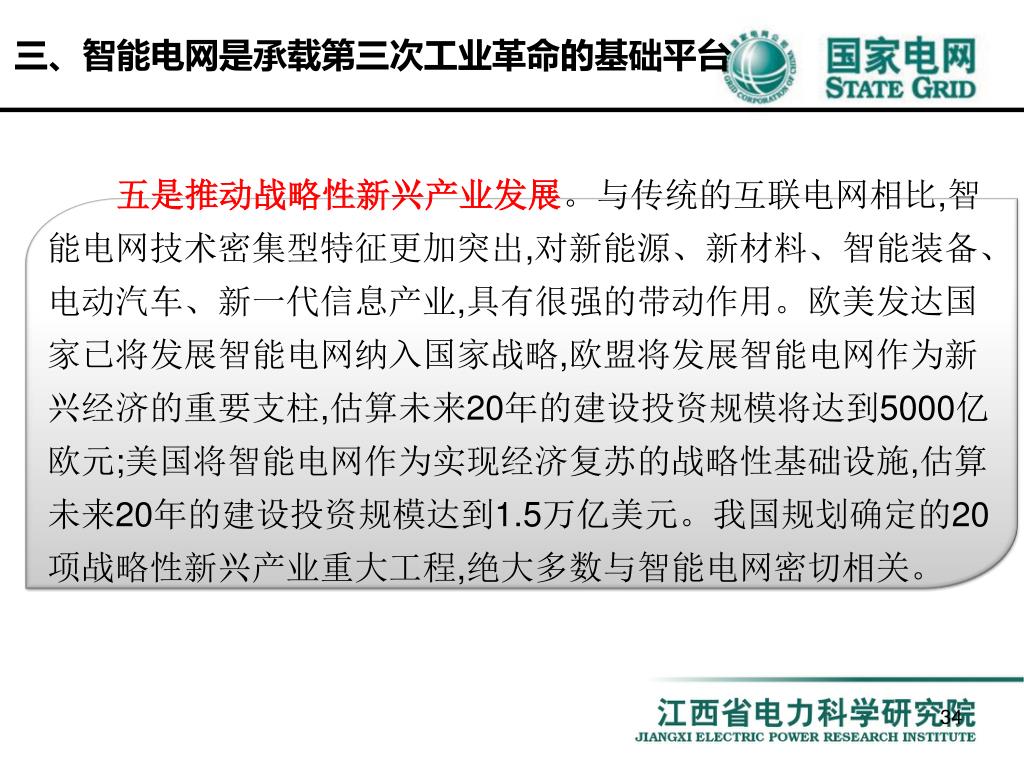 三、智能电网是承载第三次工业革命的基础平台

国家电网
STATE GRID

五是推动战略性新兴产业发展。与传统的互联电网相比,智能电网技术密集型特征更加突出,对新能源、新材料、智能装备、电动汽车、新一代信息产业,具有很强的带动作用。欧美发达国家已将发展智能电网纳入国家战略,欧盟将发展智能电网作为新兴经济的重要支柱,估算未来20年的建设投资规模将达到5000亿欧元;美国将智能电网作为实现经济复苏的战略性基础设施,估算未来20年的建设投资规模达到1.5万亿美元。我国规划确定的20项战略性新兴产业重大工程,绝大多数与智能电网密切相关。

江西省电力科学研究院
JIANGXI ELECTRIC POWER RESEARCH INSTITUTE

34